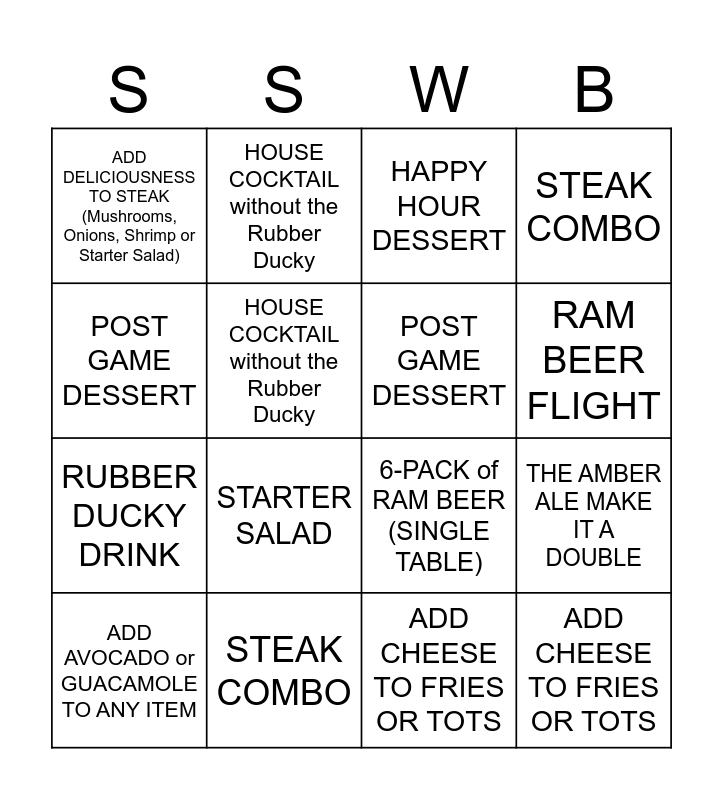 | S | S | W | B |
|---|---|---|---|
| ADD DELICIOUSNESS TO STEAK (Mushrooms, Onions, Shrimp or Starter Salad) | HOUSE COCKTAIL without the Rubber Ducky | HAPPY HOUR DESSERT | STEAK COMBO |
| POST GAME DESSERT | HOUSE COCKTAIL without the Rubber Ducky | POST GAME DESSERT | RAM BEER FLIGHT |
| RUBBER DUCKY DRINK | STARTER SALAD | 6-PACK of RAM BEER (SINGLE TABLE) | THE AMBER ALE MAKE IT A DOUBLE |
| ADD AVOCADO or GUACAMOLE TO ANY ITEM | STEAK COMBO | ADD CHEESE TO FRIES OR TOTS | ADD CHEESE TO FRIES OR TOTS |